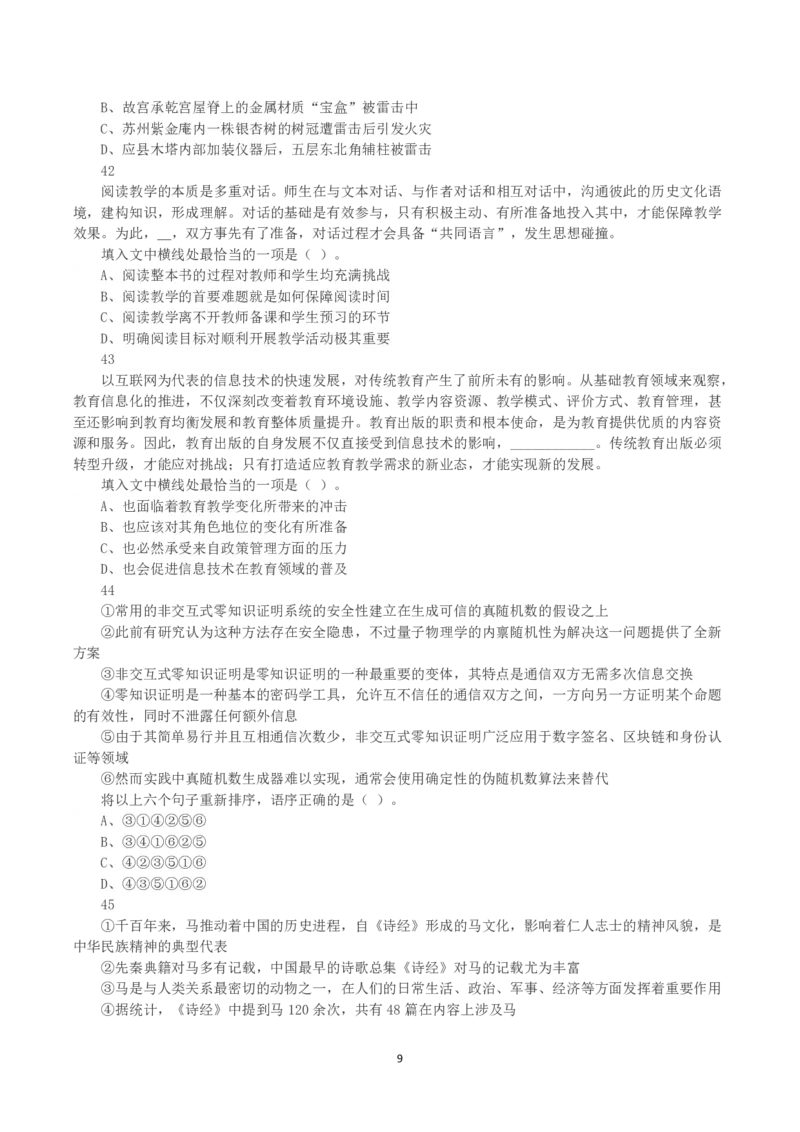 B、故宫承乾宫屋脊上的金属材质“宝盒”被雷击中
C、苏州紫金庵内一株银杏树的树冠遭雷击后引发火灾
D、应县木塔内部加装仪器后，五层东北角辅柱被雷击
42
阅读教学的本质是多重对话。师生在与文本对话、与作者对话和相互对话中，沟通彼此的历史文化语境，建构知识，形成理解。对话的基础是有效参与，只有积极主动、有所准备地投入其中，才能保障教学效果。为此，__，双方事先有了准备，对话过程才会具备“共同语言”，发生思想碰撞。
填入文中横线处最恰当的一项是（ ）。
A、阅读整本书的过程对教师和学生均充满挑战
B、阅读教学的首要难题就是如何保障阅读时间
C、阅读教学离不开教师备课和学生预习的环节
D、明确阅读目标对顺利开展教学活动极其重要
43
以互联网为代表的信息技术的快速发展，对传统教育产生了前所未有的影响。从基础教育领域来观察，教育信息化的推进，不仅深刻改变着教育环境设施、教学内容资源、教学模式、评价方式、教育管理，甚至还影响到教育均衡发展和教育整体质量提升。教育出版的职责和根本使命，是为教育提供优质的内容资源和服务。因此，教育出版的自身发展不仅直接受到信息技术的影响，____________。传统教育出版必须转型升级，才能应对挑战；只有打造适应教育教学需求的新业态，才能实现新的发展。
填入文中横线处最恰当的一项是（ ）。
A、也面临着教育教学变化所带来的冲击
B、也应该对其角色地位的变化有所准备
C、也必然承受来自政策管理方面的压力
D、也会促进信息技术在教育领域的普及
44
①常用的非交互式零知识证明系统的安全性建立在生成可信的真随机数的假设之上
②此前有研究认为这种方法存在安全隐患，不过量子物理学的内禀随机性为解决这一问题提供了全新方案
③非交互式零知识证明是零知识证明的一种最重要的变体，其特点是通信双方无需多次信息交换
④零知识证明是一种基本的密码学工具，允许互不信任的通信双方之间，一方向另一方证明某个命题的有效性，同时不泄露任何额外信息
⑤由于其简单易行并且互相通信次数少，非交互式零知识证明广泛应用于数字签名、区块链和身份认证等领域
⑥然而实践中真随机数生成器难以实现，通常会使用确定性的伪随机数算法来替代
将以上六个句子重新排序，语序正确的是（ ）。
A、③①④②⑤⑥
B、③④①⑥②⑤
C、④②③⑤①⑥
D、④③⑤①⑥②
45
①千百年来，马推动着中国的历史进程，自《诗经》形成的马文化，影响着仁人志士的精神风貌，是中华民族精神的典型代表
②先秦典籍对马多有记载，中国最早的诗歌总集《诗经》对马的记载尤为丰富
③马是与人类关系最密切的动物之一，在人们的日常生活、政治、军事、经济等方面发挥着重要作用
④据统计，《诗经》中提到马 120 余次，共有 48 篇在内容上涉及马

9